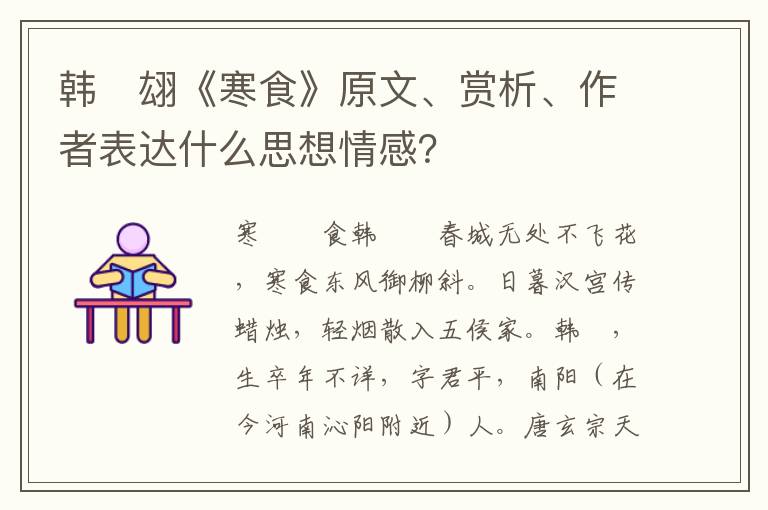 韩　翃《寒食》原文、赏析、作者表达什么思想情感?

寒　　食韩　　春城无处不飞花，寒食东风御柳斜。日暮汉宫传蜡烛，轻烟散入五侯家。韩　，生卒年不详，字君平，南阳（在今河南沁阳附近）人。唐玄宗天